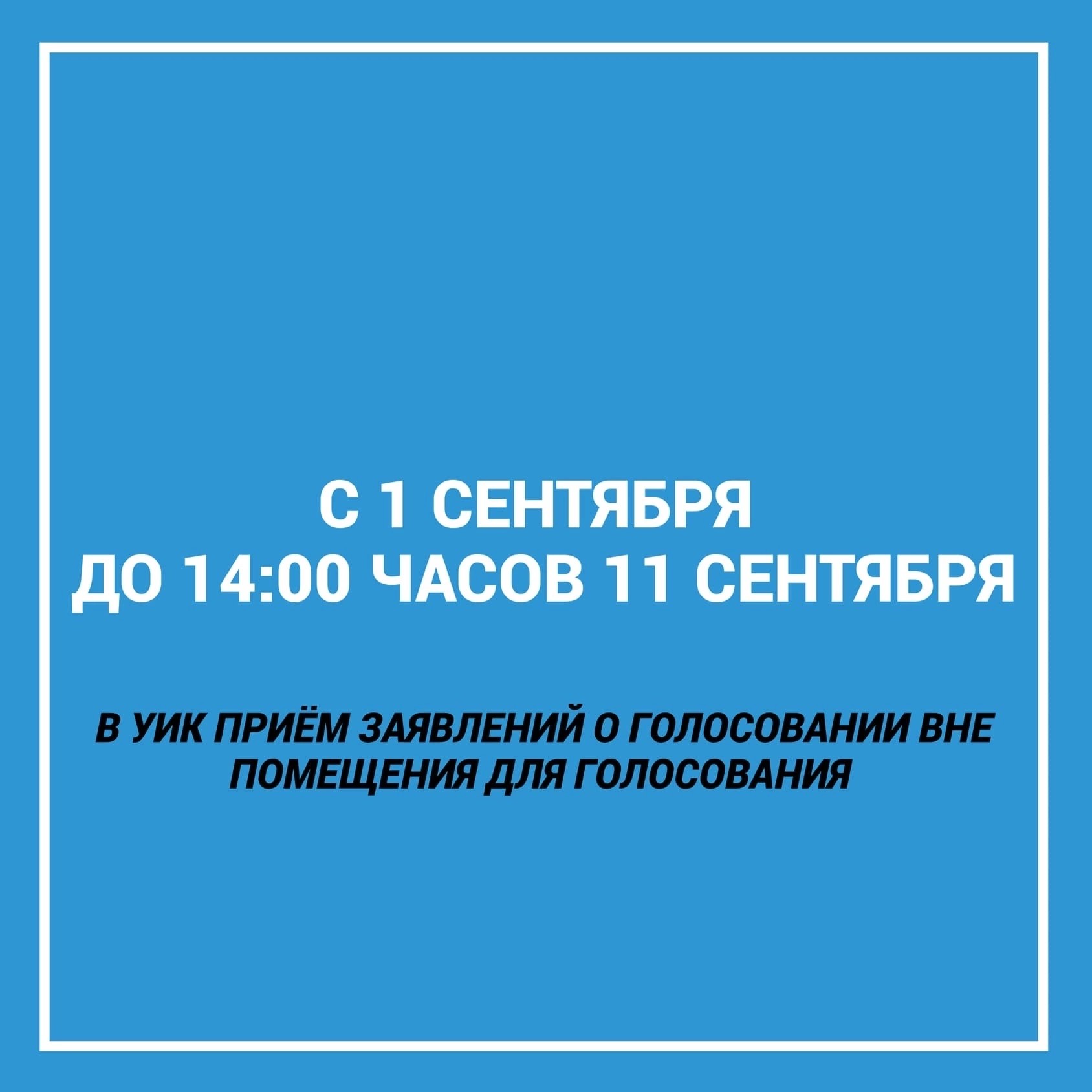 С 1 СЕНТЯБРЯ
ДО 14:00 ЧАСОВ 11 СЕНТЯБРЯ

В УИК ПРИЁМ ЗАЯВЛЕНИЙ О ГОЛОСОВАНИИ ВНЕ ПОМЕЩЕНИЯ ДЛЯ ГОЛОСОВАНИЯ